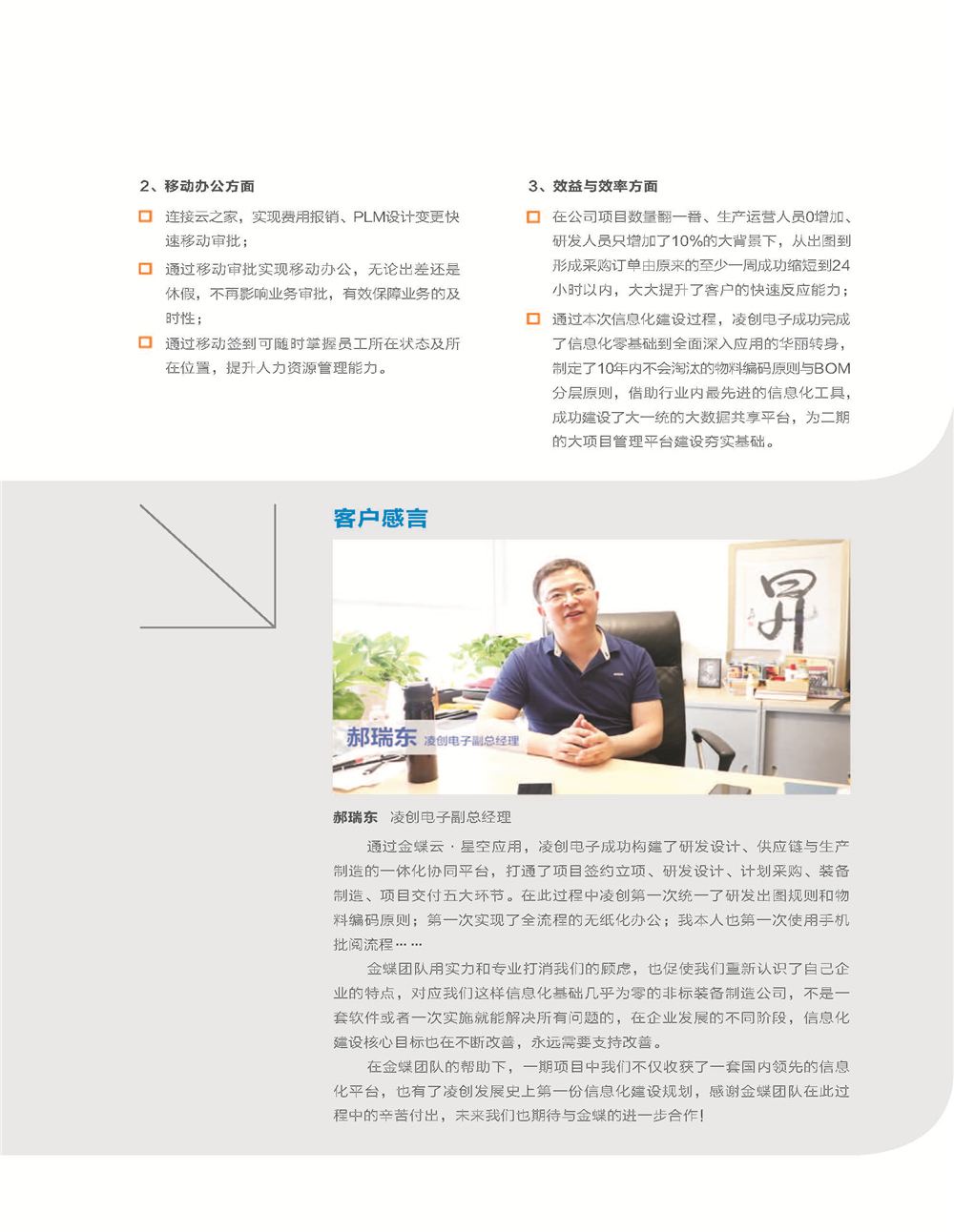 2、移动办公方面

连接云之家，实现费用报销、PLM设计变更快速移动审批；

通过移动审批实现移动办公，无论出差还是休假，不再影响业务审批，有效保障业务的及时性；

通过移动签到可随时掌握员工所在状态及所在位置，提升人力资源管理能力。

3、效益与效率方面

在公司项目数量翻一番、生产运营人员0增加、研发人员只增加了10%的大背景下，从出图到形成采购订单由原来的至少一周成功缩短到24小时以内，大大提升了客户的快速反应能力；

通过本次信息化建设过程，凌创电子成功完成了信息化零基础到全面深入应用的华丽转身，制定了10年内不会淘汰的物料编码原则与BOM分层原则，借助行业内最先进的信息化工具，成功建设了大一统的大数据共享平台，为二期的大项目管理平台建设夯实基础。

客户感言

郝瑞东 凌创电子副总经理

郝瑞东 凌创电子副总经理

通过金蝶云·星空应用，凌创电子成功构建了研发设计、供应链与生产制造的一体化协同平台，打通了项目签约立项、研发设计、计划采购、装备制造、项目交付五大环节。在此过程中凌创第一次统一了研发出图规则和物料编码原则；第一次实现了全流程的无纸化办公；我本人也第一次使用手机批阅流程……

金蝶团队用实力和专业打消我们的顾虑，也促使我们重新认识了自己企业的特点，对应我们这样信息化基础几乎为零的非标装备制造公司，不是一套软件或者一次实施就能解决所有问题的，在企业发展的不同阶段，信息化建设核心目标也在不断改善，永远需要支持改善。

在金蝶团队的帮助下，一期项目中我们不仅收获了一套国内领先的信息化平台，也有了凌创发展史上第一份信息化建设规划，感谢金蝶团队在此过程中的辛苦付出，未来我们也期待与金蝶的进一步合作！